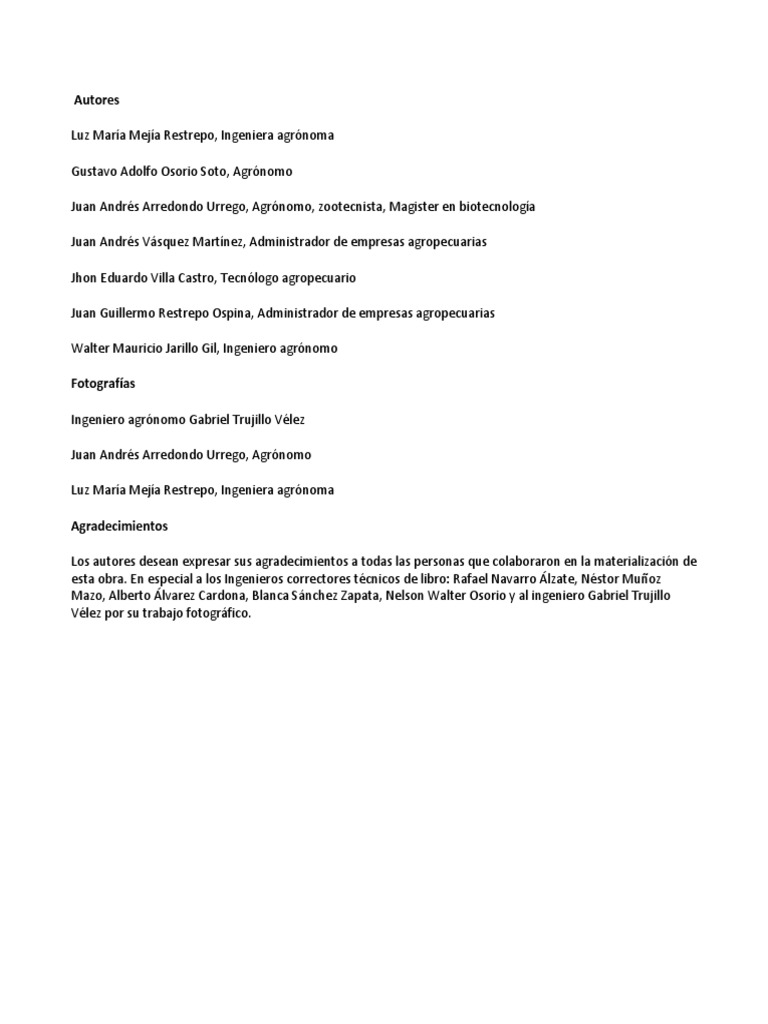 Autores

Luz María Mejía Restrepo, Ingeniera agrónoma

Gustavo Adolfo Osorio Soto, Agrónomo

Juan Andrés Arredondo Urrego, Agrónomo, zootecnista, Magister en biotecnología

Juan Andrés Vásquez Martínez, Administrador de empresas agropecuarias

Jhon Eduardo Villa Castro, Tecnólogo agropecuario

Juan Guillermo Restrepo Ospina, Administrador de empresas agropecuarias

Walter Mauricio Jarillo Gil, Ingeniero agrónomo

Fotografías

Ingeniero agrónomo Gabriel Trujillo Vélez

Juan Andrés Arredondo Urrego, Agrónomo

Luz María Mejía Restrepo, Ingeniera agrónoma

Agradecimientos

Los autores desean expresar sus agradecimientos a todas las personas que colaboraron en la materialización de esta obra. En especial a los Ingenieros correctores técnicos de libro: Rafael Navarro Álzate, Néstor Muñoz Mazo, Alberto Álvarez Cardona, Blanca Sánchez Zapata, Nelson Walter Osorio y al ingeniero Gabriel Trujillo Vélez por su trabajo fotográfico.